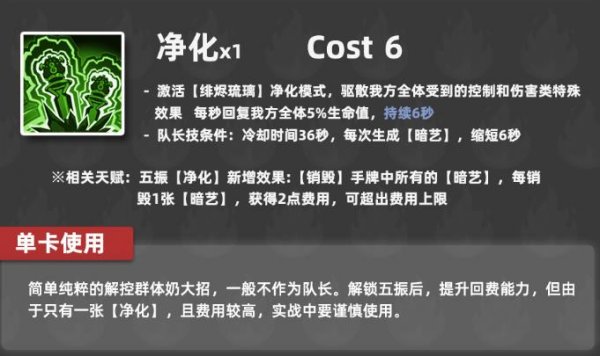 净化x1 Cost 6

- 激活【绯烬琉璃】净化模式，驱散我方全体受到的控制和伤害类特殊效果 每秒回复我方全体5%生命值，持续6秒
- 队长技条件：冷却时间36秒，每次生成【暗艺】，缩短6秒

※相关天赋：五振【净化】新增效果：【销毁】手牌中所有的【暗艺】，每销毁1张【暗艺】，获得2点费用，可超出费用上限

单卡使用

简单纯粹的解控群体奶大招，一般不作为队长。解锁五振后，提升回费能力，但由于只有一张【净化】，且费用较高，实战中要谨慎使用。